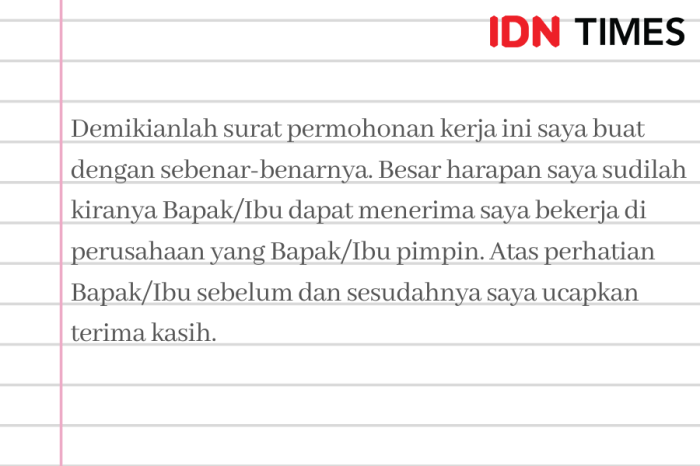 IDN TIMES

Demikianlah surat permohonan kerja ini saya buat dengan sebenar-benarnya. Besar harapan saya sudilah kiranya Bapak/Ibu dapat menerima saya bekerja di perusahaan yang Bapak/Ibu pimpin. Atas perhatian Bapak/Ibu sebelum dan sesudahnya saya ucapkan terima kasih.